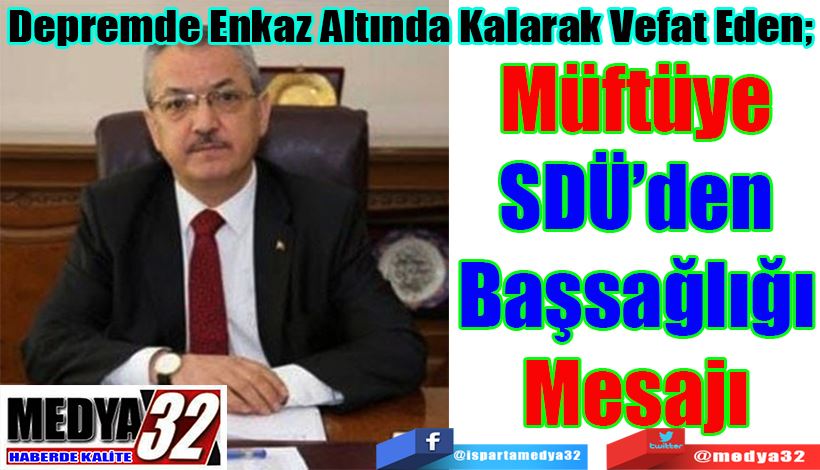 Depremde Enkaz Altında Kalarak Vefat Eden;

Müftüye SDÜ'den Başsağlığı Mesajı

MEDYA 32
HABERDE KALİTE

f
@ispartamedya32
twitter
@medya32